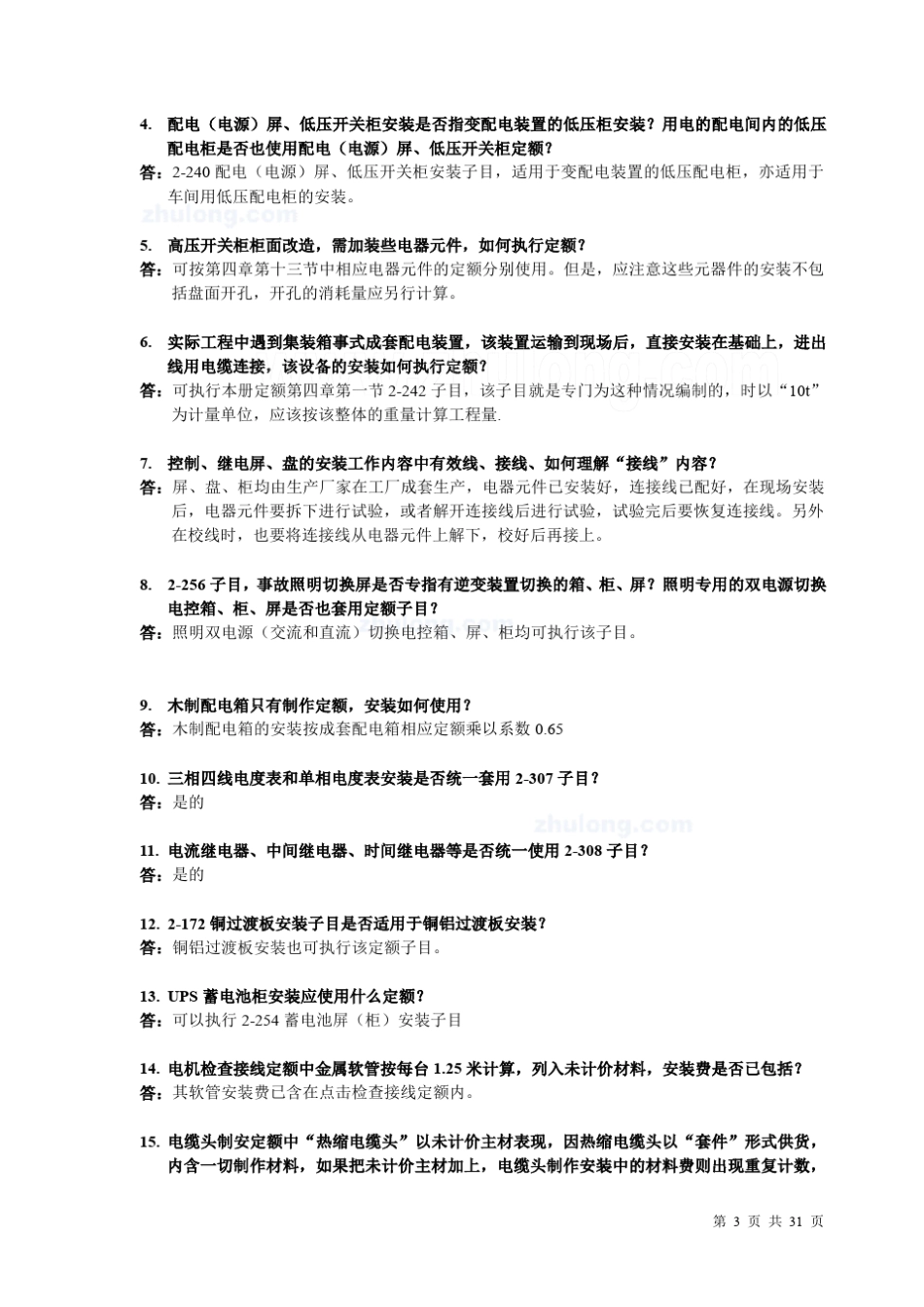 4. 配电（电源）屏、低压开关柜安装是否指变配电装置的低压柜安装？用电的配电间内的低压配电柜是否也使用配电（电源）屏、低压开关柜定额？
答：2-240 配电（电源）屏、低压开关柜安装子目，适用于变配电装置的低压配电柜，亦适用于车间用低压配电柜的安装。

zhulong.com

5. 高压开关柜柜面改造，需加装些电器元件，如何执行定额？
答：可按第四章第十三节中相应电器元件的定额分别使用。但是，应注意这些元器件的安装不包括盘面开孔，开孔的消耗量应另行计算。

6. 实际工程中遇到集装箱事式成套配电装置，该装置运输到现场后，直接安装在基础上，进出线用电缆连接，该设备的安装如何执行定额？
答：可执行本册定额第四章第一节 2-242 子目，该子目就是专门为这种情况编制的，时以“10t”为计量单位，应该按该整体的重量计算工程量.

7. 控制、继电屏、盘的安装工作内容中有效线、接线、如何理解“接线”内容？
答：屏、盘、柜均由生产厂家在工厂成套生产，电器元件已安装好，连接线已配好，在现场安装后，电器元件要拆下进行试验，或者解开连接线后进行试验，试验完后要恢复连接线。另外在校线时，也要将连接线从电器元件上解下，校好后再接上。

8. 2-256 子目，事故照明切换屏是否专指有逆变装置切换的箱、柜、屏？照明专用的双电源切换电控箱、柜、屏是否也套用定额子目？
答：照明双电源（交流和直流）切换电控箱、屏、柜均可执行该子目。

9. 木制配电箱只有制作定额，安装如何使用？
答：木制配电箱的安装按成套配电箱相应定额乘以系数 0.65

10. 三相四线电度表和单相电度表安装是否统一套用 2-307 子目？
答：是的

zhulong.com

11. 电流继电器、中间继电器、时间继电器等是否统一使用 2-308 子目？
答：是的

12. 2-172 铜过渡板安装子目是否适用于铜铝过渡板安装？
答：铜铝过渡板安装也可执行该定额子目。

13. UPS 蓄电池柜安装应使用什么定额？
答：可以执行 2-254 蓄电池屏（柜）安装子目

14. 电机检查接线定额中金属软管按每台 1.25 米计算，列入未计价材料，安装费是否已包括？
答：其软管安装费已含在点击检查接线定额内。

15. 电缆头制安定额中“热缩电缆头”以未计价主材表现，因热缩电缆头以“套件”形式供货，内含一切制作材料，如果把未计价主材加上，电缆头制作安装中的材料费则出现重复计数，

第 3 页 共 31 页